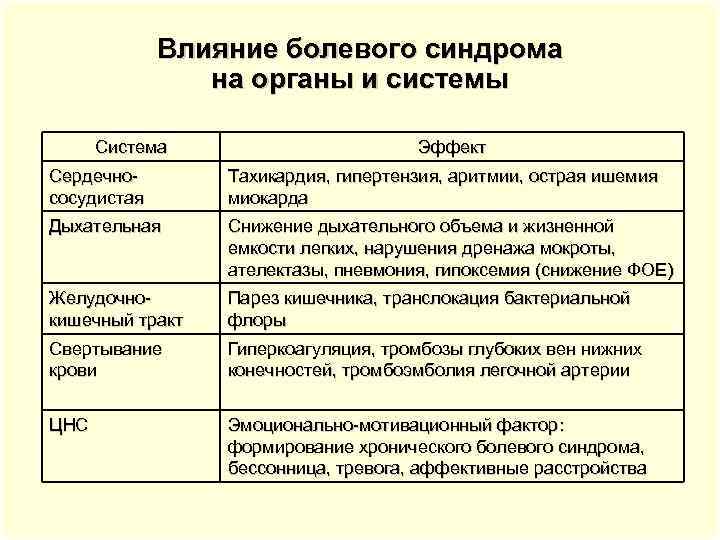 Влияние болевого синдрома на органы и системы

| Система | Эффект |
|---|---|
| Сердечно-сосудистая | Тахикардия, гипертензия, аритмии, острая ишемия миокарда |
| Дыхательная | Снижение дыхательного объема и жизненной емкости легких, нарушения дренажа мокроты, ателектазы, пневмония, гипоксемия (снижение ФОЕ) |
| Желудочно-кишечный тракт | Парез кишечника, транслокация бактериальной флоры |
| Свертывание крови | Гиперкоагуляция, тромбозы глубоких вен нижних конечностей, тромбоэмболия легочной артерии |
| ЦНС | Эмоционально-мотивационный фактор: формирование хронического болевого синдрома, бессонница, тревога, аффективные расстройства |